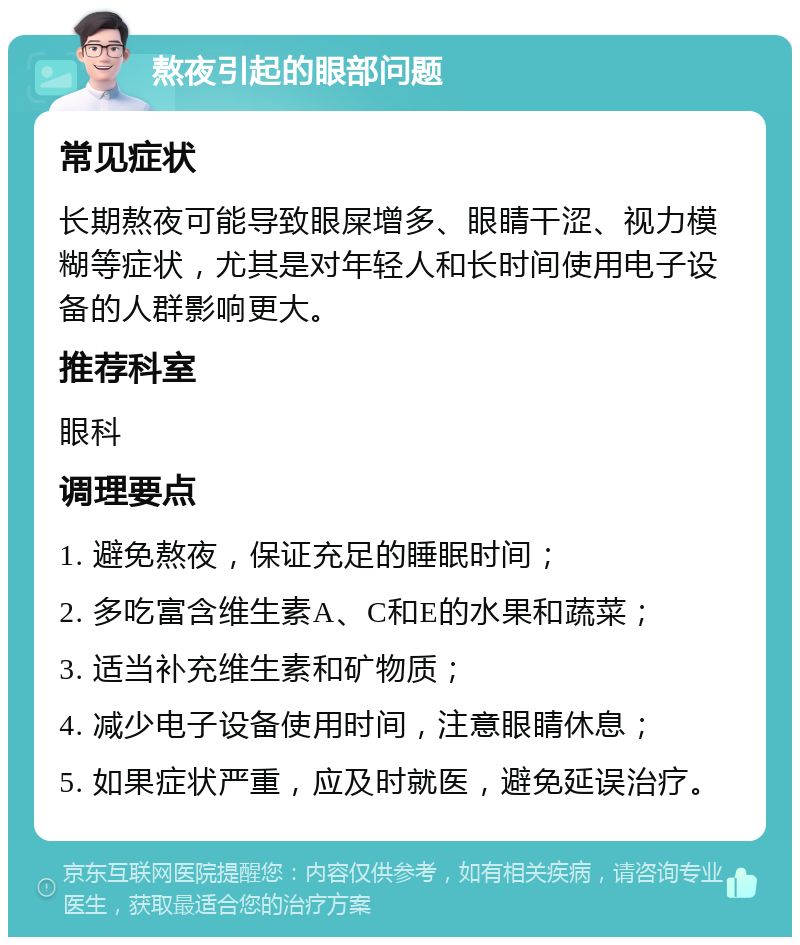 熬夜引起的眼部问题

常见症状

长期熬夜可能导致眼屎增多、眼睛干涩、视力模糊等症状，尤其是对年轻人和长时间使用电子设备的人群影响更大。

推荐科室

眼科

调理要点

1. 避免熬夜，保证充足的睡眠时间；

2. 多吃富含维生素A、C和E的水果和蔬菜；

3. 适当补充维生素和矿物质；

4. 减少电子设备使用时间，注意眼睛休息；

5. 如果症状严重，应及时就医，避免延误治疗。

京东互联网医院提醒您：内容仅供参考，如有相关疾病，请咨询专业医生，获取最适合您的治疗方案